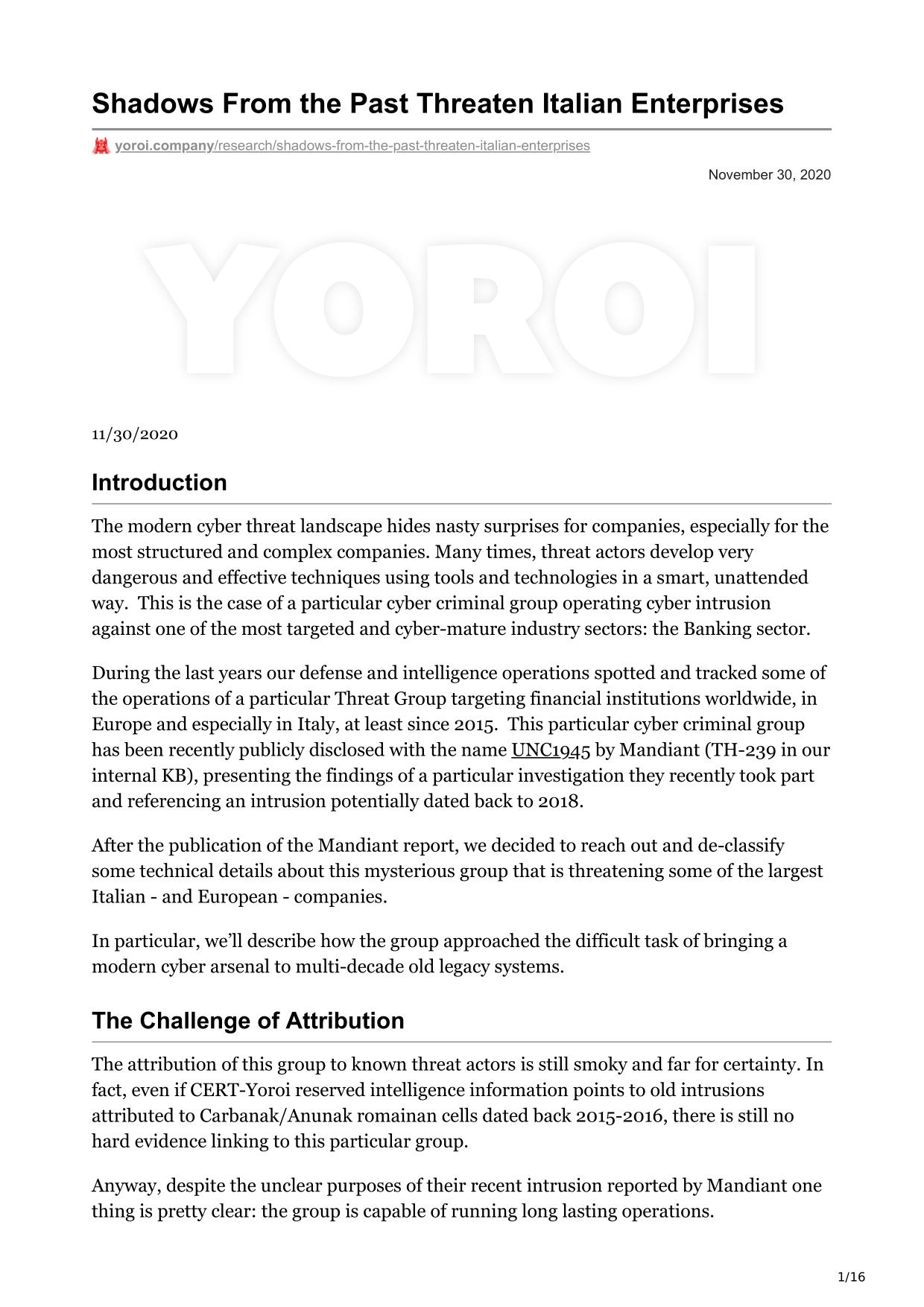 Shadows From the Past Threaten Italian Enterprises

yoroi.company/research/shadows-from-the-past-threaten-italian-enterprises

November 30, 2020

YOROI

11/30/2020

Introduction

The modern cyber threat landscape hides nasty surprises for companies, especially for the most structured and complex companies. Many times, threat actors develop very dangerous and effective techniques using tools and technologies in a smart, unattended way. This is the case of a particular cyber criminal group operating cyber intrusion against one of the most targeted and cyber-mature industry sectors: the Banking sector.

During the last years our defense and intelligence operations spotted and tracked some of the operations of a particular Threat Group targeting financial institutions worldwide, in Europe and especially in Italy, at least since 2015. This particular cyber criminal group has been recently publicly disclosed with the name UNC1945 by Mandiant (TH-239 in our internal KB), presenting the findings of a particular investigation they recently took part and referencing an intrusion potentially dated back to 2018.

After the publication of the Mandiant report, we decided to reach out and de-classify some technical details about this mysterious group that is threatening some of the largest Italian - and European - companies.

In particular, we'll describe how the group approached the difficult task of bringing a modern cyber arsenal to multi-decade old legacy systems.

The Challenge of Attribution

The attribution of this group to known threat actors is still smoky and far for certainty. In fact, even if CERT-Yoroi reserved intelligence information points to old intrusions attributed to Carbanak/Anunak romainan cells dated back 2015-2016, there is still no hard evidence linking to this particular group.

Anyway, despite the unclear purposes of their recent intrusion reported by Mandiant one thing is pretty clear: the group is capable of running long lasting operations.

1/16